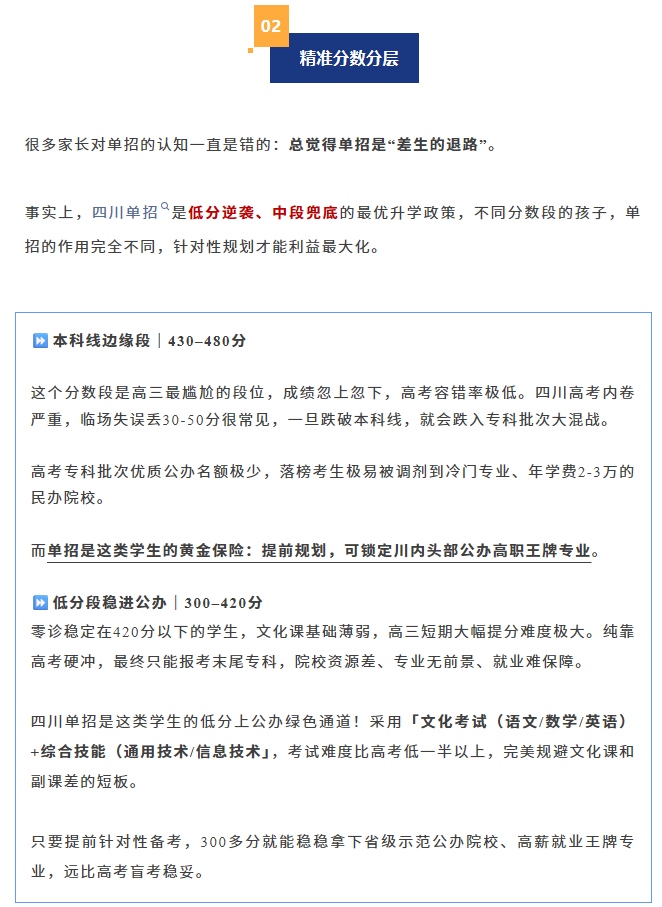 02

精准分数分层

很多家长对单招的认知一直是错的：总觉得单招是“差生的退路”。

事实上，四川单招是低分逆袭、中段兜底的最优升学政策，不同分数段的孩子，单招的作用完全不同，针对性规划才能利益最大化。

⏩ 本科线边缘段｜430–480分

这个分数段是高三最尴尬的段位，成绩忽上忽下，高考容错率极低。四川高考内卷严重，临场失误丢30-50分很常见，一旦跌破本科线，就会跌入专科批次大混战。

高考专科批次优质公办名额极少，落榜考生极易被调剂到冷门专业、年学费2-3万的民办院校。

而单招是这类学生的黄金保险：提前规划，可锁定川内头部公办高职王牌专业。

⏩ 低分段稳进公办｜300–420分

零诊稳定在420分以下的学生，文化课基础薄弱，高三短期大幅提分难度极大。纯靠高考硬冲，最终只能报考末尾专科，院校资源差、专业无前景、就业难保障。

四川单招是这类学生的低分上公办绿色通道！采用「文化考试（语文/数学/英语）+综合技能（通用技术/信息技术」，考试难度比高考低一半以上，完美规避文化课和副课差的短板。

只要提前针对性备考，300多分就能稳稳拿下省级示范公办院校、高薪就业王牌专业，远比高考盲考稳妥。